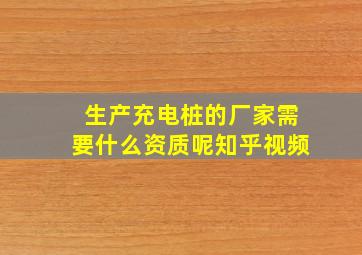 生产充电桩的厂家需要什么资质呢知乎视频